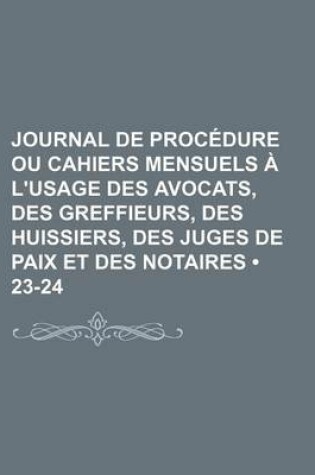 JOURNAL DE PROCÉDURE OU CAHIERS MENSUELS À L'USAGE DES AVOCATS, DES GREFFIEURS, DES HUISSIERS, DES JUGES DE PAIX ET DES NOTAIRES • 23-24